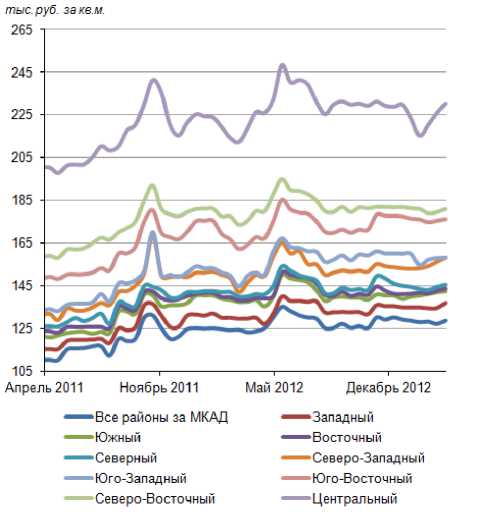 тыс. руб. за кв.м.

265
245
225
205
185
165
145
125
105

Апрель 2011
Ноябрь 2011
Май 2012
Декабрь 2012

Все районы за МКАД
Западный
Южный
Восточный
Северный
Северо-Западный
Юго-Западный
Юго-Восточный
Северо-Восточный
Центральный